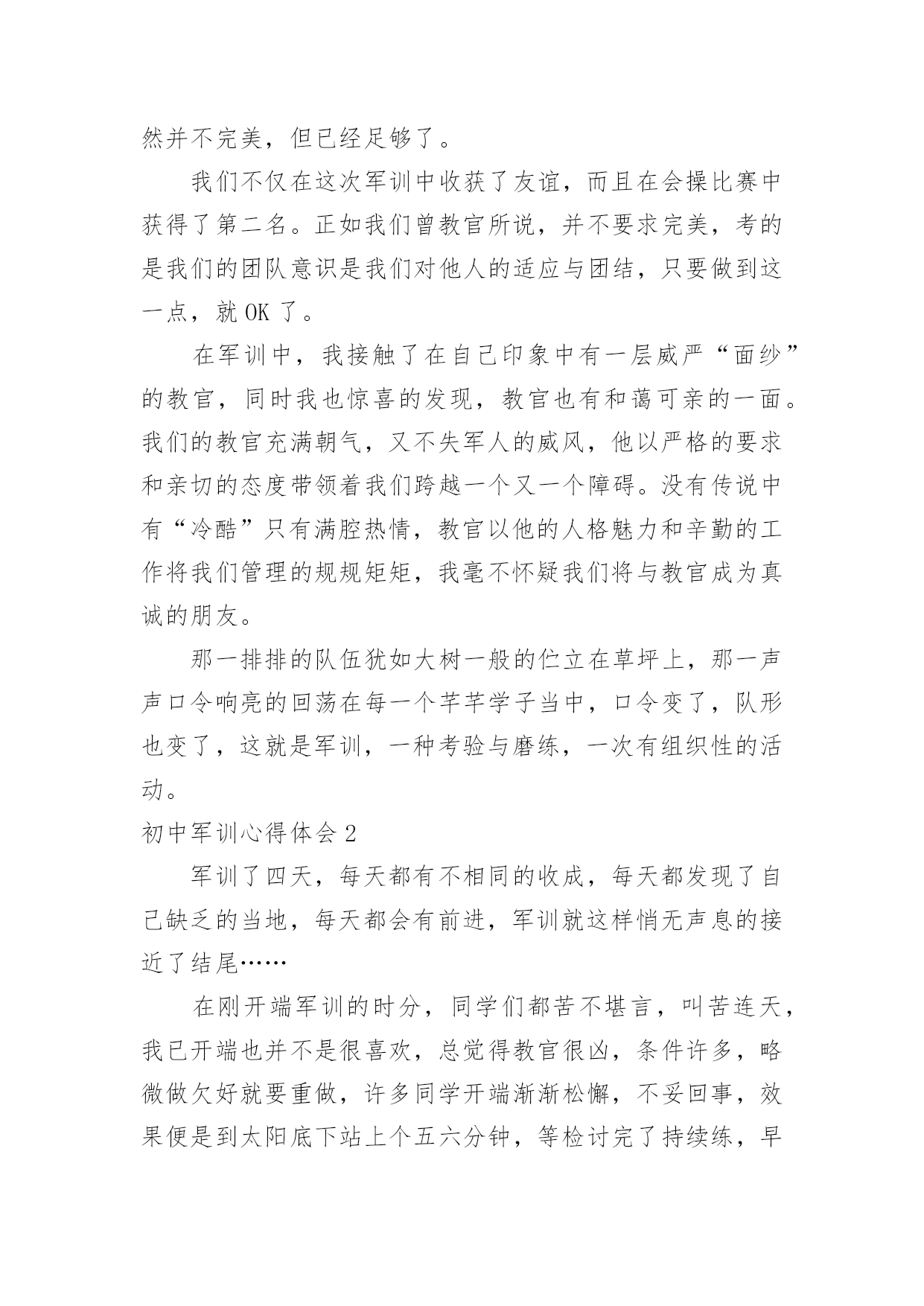 然并不完美，但已经足够了。

我们不仅在这次军训中收获了友谊，而且在会操比赛中获得了第二名。正如我们曾教官所说，并不要求完美，考的是我们的团队意识是我们对他人的适应与团结，只要做到这一点，就 OK 了。

在军训中，我接触了在自己印象中有一层威严“面纱”的教官，同时我也惊喜的发现，教官也有和蔼可亲的一面。我们的教官充满朝气，又不失军人的威风，他以严格的要求和亲切的态度带领着我们跨越一个又一个障碍。没有传说中有“冷酷”只有满腔热情，教官以他的人格魅力和辛勤的工作将我们管理的规规矩矩，我毫不怀疑我们将与教官成为真诚的朋友。

那一排排的队伍犹如大树一般的伫立在草坪上，那一声声口令响亮的回荡在每一个芊芊学子当中，口令变了，队形也变了，这就是军训，一种考验与磨练，一次有组织性的活动。

初中军训心得体会 2

军训了四天，每天都有不相同的收成，每天都发现了自己缺乏的当地，每天都会有前进，军训就这样悄无声息的接近了结尾……

在刚开端军训的时分，同学们都苦不堪言，叫苦连天，我已开端也并不是很喜欢，总觉得教官很凶，条件许多，略微做欠好就要重做，许多同学开端渐渐松懈，不妥回事，效果便是到太阳底下站上个五六分钟，等检讨完了持续练，早